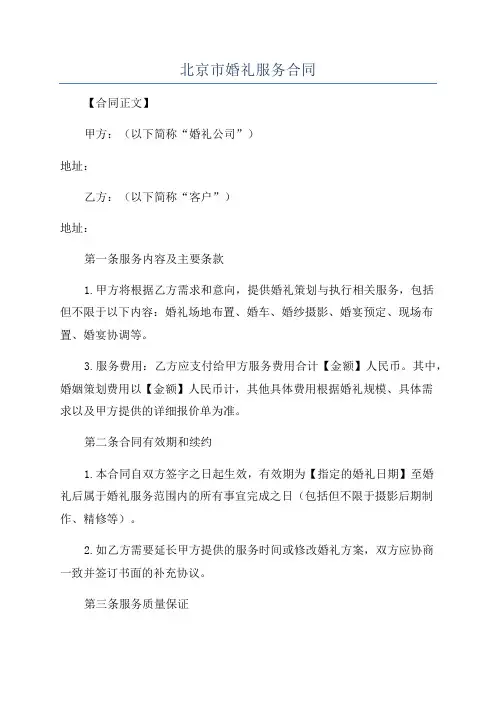 北京市婚礼服务合同

【合同正文】

甲方：（以下简称“婚礼公司”）

地址：

乙方：（以下简称“客户”）

地址：

第一条服务内容及主要条款

1.甲方将根据乙方需求和意向，提供婚礼策划与执行相关服务，包括但不限于以下内容：婚礼场地布置、婚车、婚纱摄影、婚宴预定、现场布置、婚宴协调等。

3.服务费用：乙方应支付给甲方服务费用合计【金额】人民币。其中，婚姻策划费用以【金额】人民币计，其他具体费用根据婚礼规模、具体需求以及甲方提供的详细报价单为准。

第二条合同有效期和续约

1.本合同自双方签字之日起生效，有效期为【指定的婚礼日期】至婚礼后属于婚礼服务范围内的所有事宜完成之日（包括但不限于摄影后期制作、精修等）。

2.如乙方需要延长甲方提供的服务时间或修改婚礼方案，双方应协商一致并签订书面的补充协议。

第三条服务质量保证